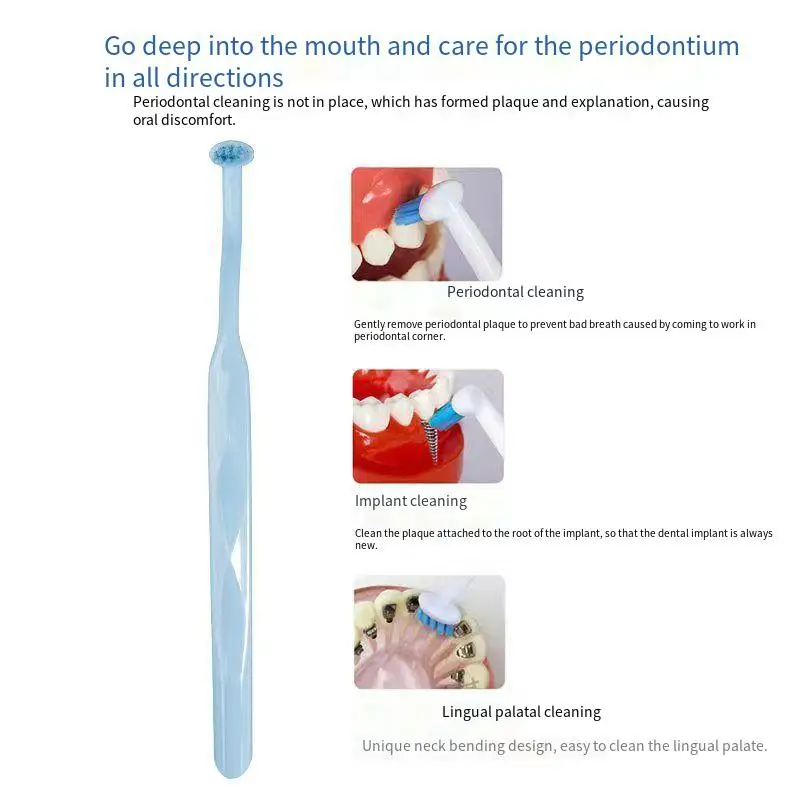 Go deep into the mouth and care for the periodontium in all directions

Periodontal cleaning is not in place, which has formed plaque and explanation, causing oral discomfort.

Periodontal cleaning

Gently remove periodontal plaque to prevent bad breath caused by coming to work in periodontal corner.

Implant cleaning

Clean the plaque attached to the root of the implant, so that the dental implant is always new.

Lingual palatal cleaning

Unique neck bending design, easy to clean the lingual palate.